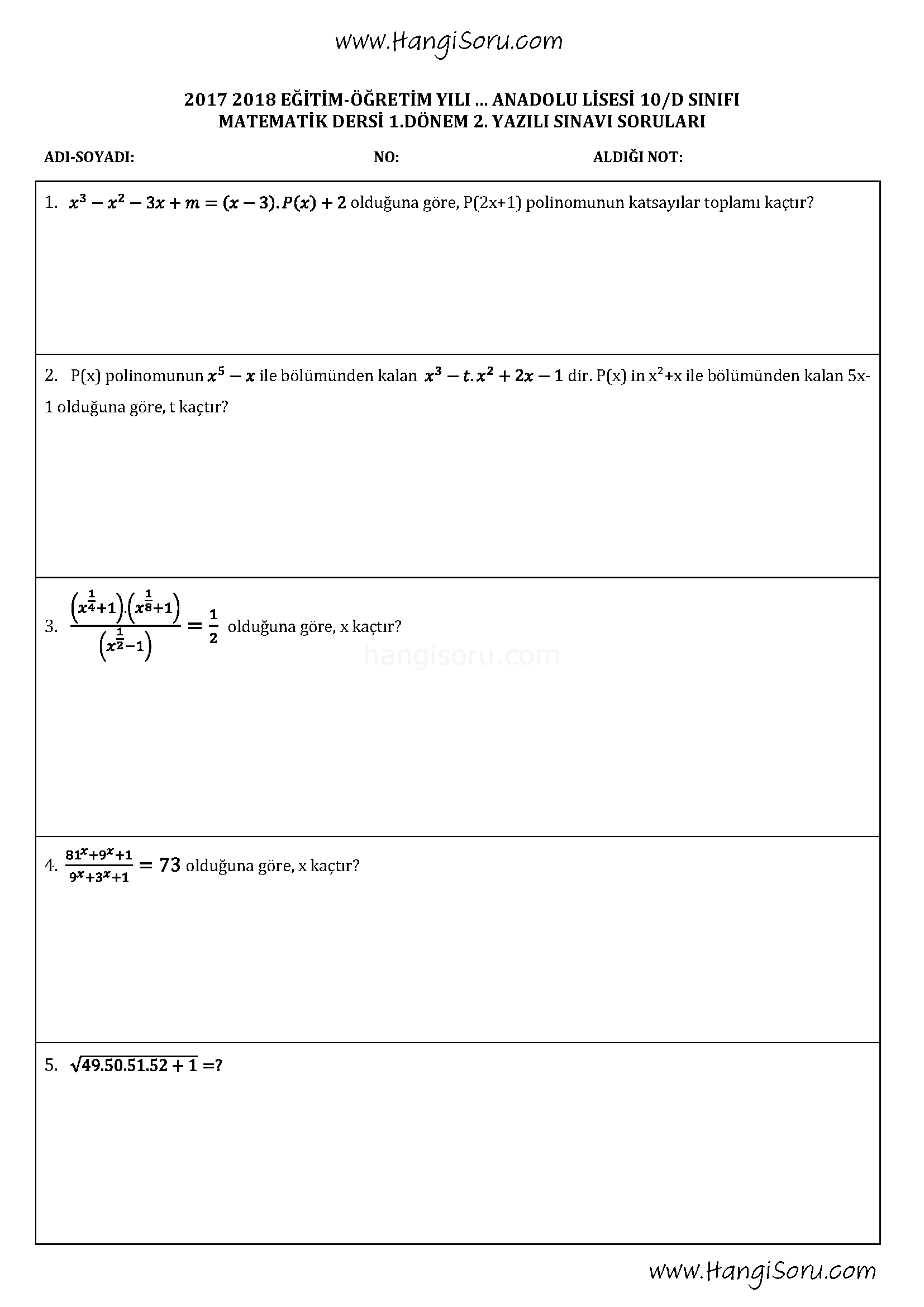 www.HangiSoru.com

2017 2018 EĞİTİM-ÖĞRETİM YILI ... ANADOLU LİSESİ 10/D SINIFI
MATEMATİK DERSİ 1.DÖNEM 2. YAZILI SINAVI SORULARI

ADI-SOYADI: NO: ALDIĞI NOT:

1. $x^3 - x^2 - 3x + m = (x-3).P(x) + 2$ olduğuna göre, P(2x+1) polinomunun katsayılar toplamı kaçtır?

2. P(x) polinomunun $x^5 - x$ ile bölümünden kalan $x^3 - t.x^2 + 2x - 1$ dir. P(x) in $x^2$+x ile bölümünden kalan 5x-1 olduğuna göre, t kaçtır?

3. $\frac{\left(x^{\frac{1}{4}}+1\right).\left(x^{\frac{1}{8}}+1\right)}{\left(x^{\frac{1}{2}}-1\right)} = \frac{1}{2}$ olduğuna göre, x kaçtır?

hangisoru.com

4. $\frac{81^x+9^x+1}{9^x+3^x+1} = 73$ olduğuna göre, x kaçtır?

5. $\sqrt{49.50.51.52+1}$ =?

www.HangiSoru.com